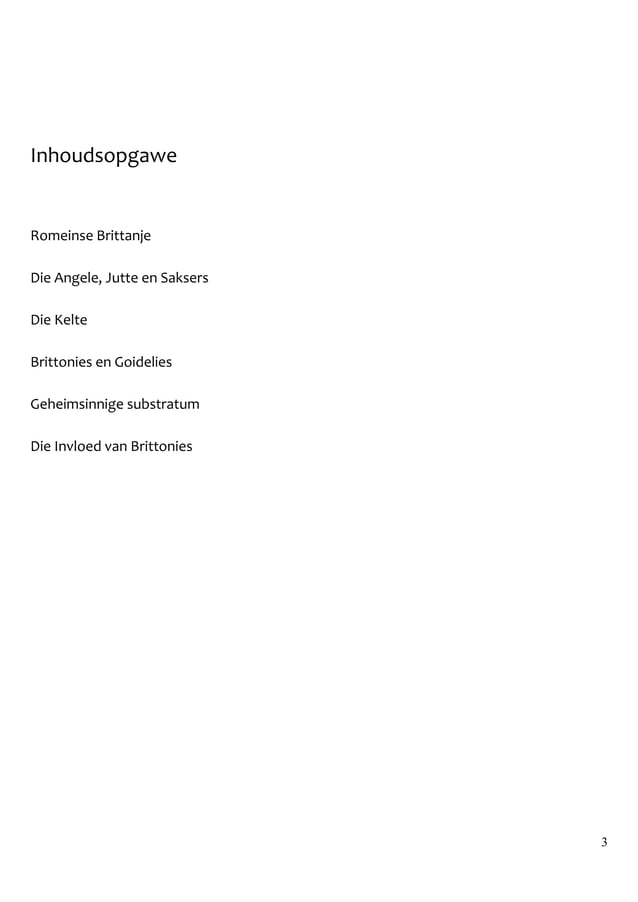 Inhoudsopgawe

Romeinse Brittanje

Die Angele, Jutte en Saksers

Die Kelte

Brittonies en Goidelies

Geheimsinnige substratum

Die Invloed van Brittonies

3